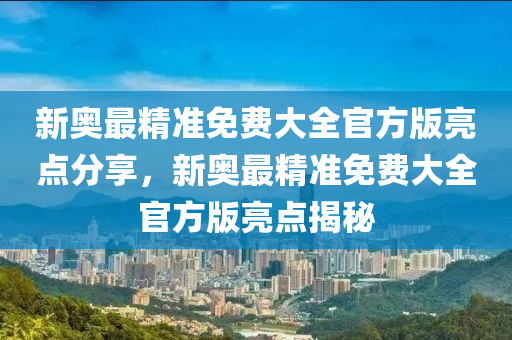 新奥最精准免费大全官方版亮点分享，新奥最精准免费大全官方版亮点揭秘